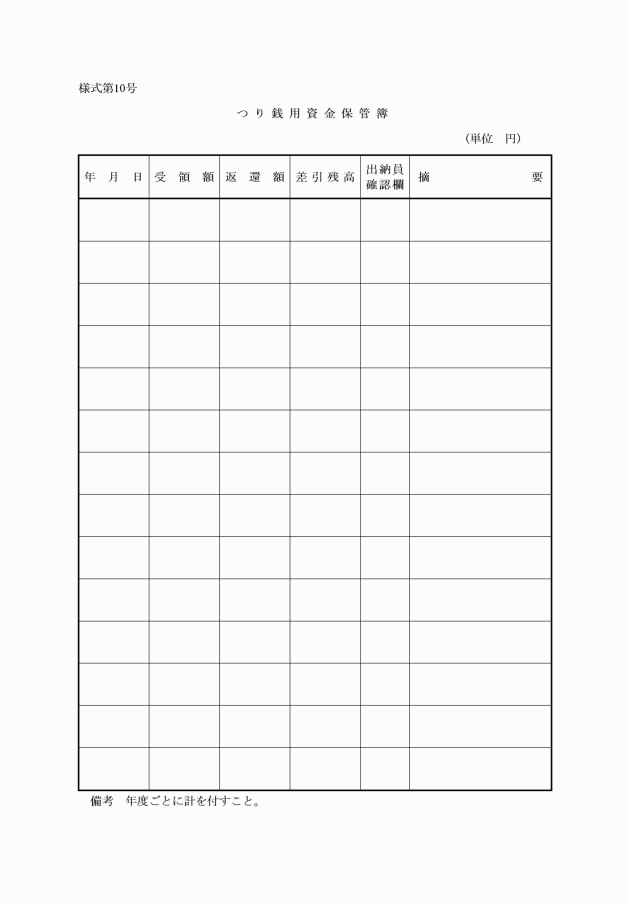 様式第10号

つり銭用資金保管簿

（単位　円）

| 年　月　日 | 受　領　額 | 返　還　額 | 差引残高 | 出納員確認欄 | 摘　　　要 |
|---|---|---|---|---|---|
| | | | | | |
| | | | | | |
| | | | | | |
| | | | | | |
| | | | | | |
| | | | | | |
| | | | | | |
| | | | | | |
| | | | | | |
| | | | | | |
| | | | | | |
| | | | | | |
| | | | | | |
| | | | | | |

備考　年度ごとに計を付すこと。